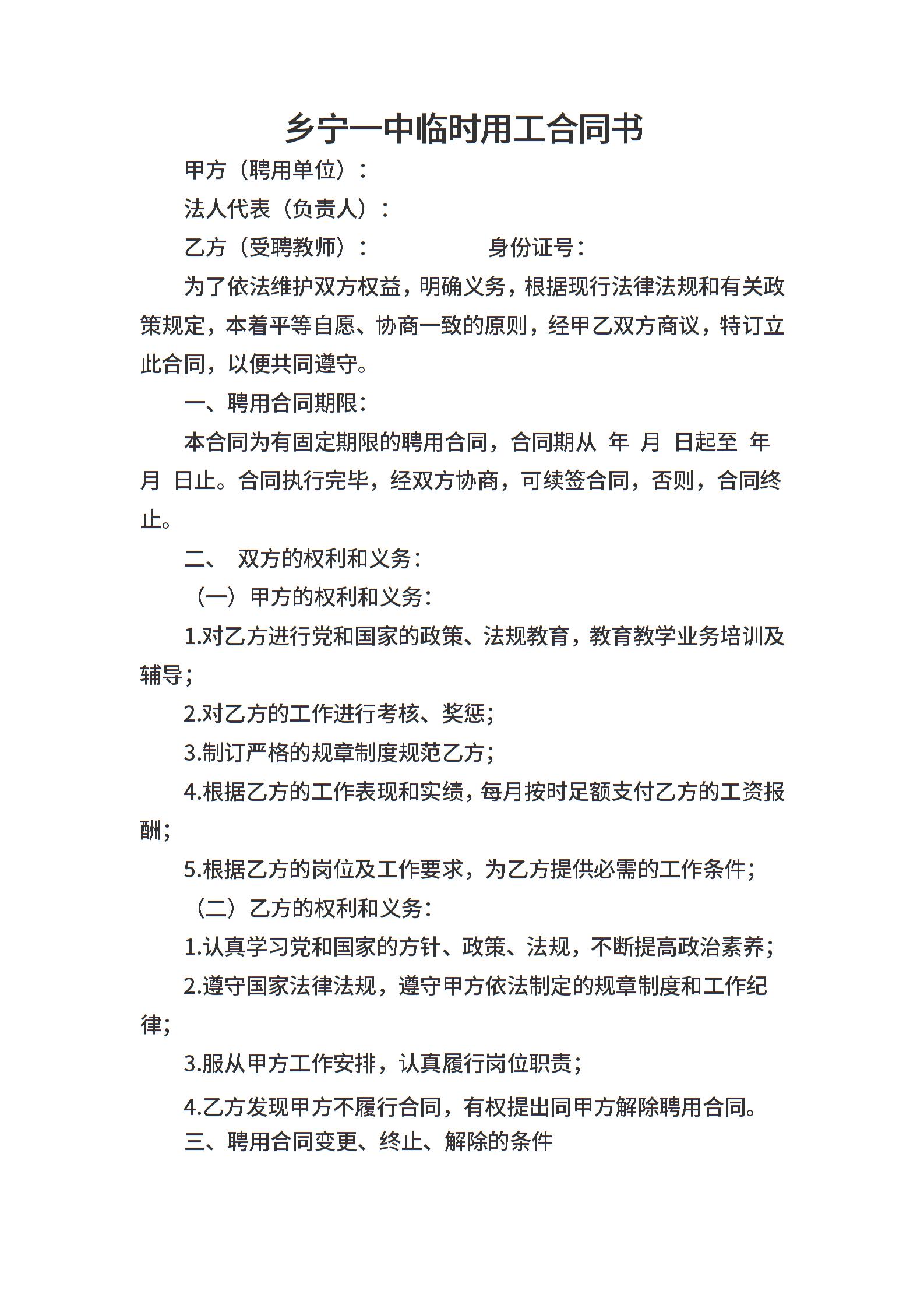 乡宁一中临时用工合同书

甲方（聘用单位）：

法人代表（负责人）：

乙方（受聘教师）：　　　　　身份证号：

为了依法维护双方权益，明确义务，根据现行法律法规和有关政策规定，本着平等自愿、协商一致的原则，经甲乙双方商议，特订立此合同，以便共同遵守。

一、聘用合同期限：

本合同为有固定期限的聘用合同，合同期从 年 月 日起至 年 月 日止。合同执行完毕，经双方协商，可续签合同，否则，合同终止。

二、 双方的权利和义务：

（一）甲方的权利和义务：

1.对乙方进行党和国家的政策、法规教育，教育教学业务培训及辅导；

2.对乙方的工作进行考核、奖惩；

3.制订严格的规章制度规范乙方；

4.根据乙方的工作表现和实绩，每月按时足额支付乙方的工资报酬；

5.根据乙方的岗位及工作要求，为乙方提供必需的工作条件；

（二）乙方的权利和义务：

1.认真学习党和国家的方针、政策、法规，不断提高政治素养；

2.遵守国家法律法规，遵守甲方依法制定的规章制度和工作纪律；

3.服从甲方工作安排，认真履行岗位职责；

4.乙方发现甲方不履行合同，有权提出同甲方解除聘用合同。

三、聘用合同变更、终止、解除的条件